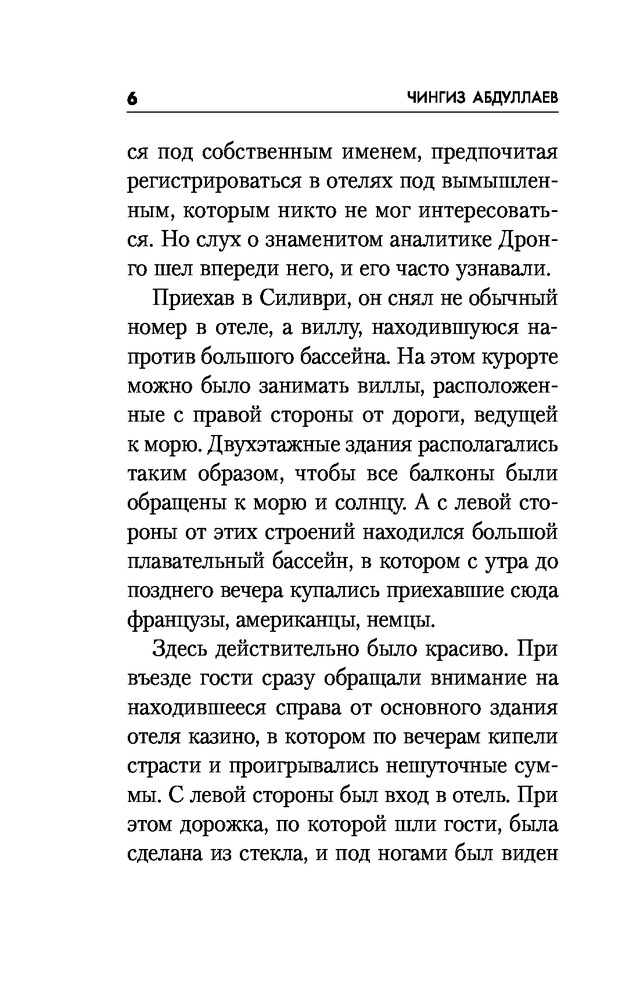 6 ЧИНГИЗ АБДУЛЛАЕВ

ся под собственным именем, предпочитая регистрироваться в отелях под вымышленным, которым никто не мог интересоваться. Но слух о знаменитом аналитике Дронго шел впереди него, и его часто узнавали.

Приехав в Силиври, он снял не обычный номер в отеле, а виллу, находившуюся напротив большого бассейна. На этом курорте можно было занимать виллы, расположенные с правой стороны от дороги, ведущей к морю. Двухэтажные здания располагались таким образом, чтобы все балконы были обращены к морю и солнцу. А с левой стороны от этих строений находился большой плавательный бассейн, в котором с утра до позднего вечера купались приехавшие сюда французы, американцы, немцы.

Здесь действительно было красиво. При въезде гости сразу обращали внимание на находившееся справа от основного здания отеля казино, в котором по вечерам кипели страсти и проигрывались нешуточные суммы. С левой стороны был вход в отель. При этом дорожка, по которой шли гости, была сделана из стекла, и под ногами был виден